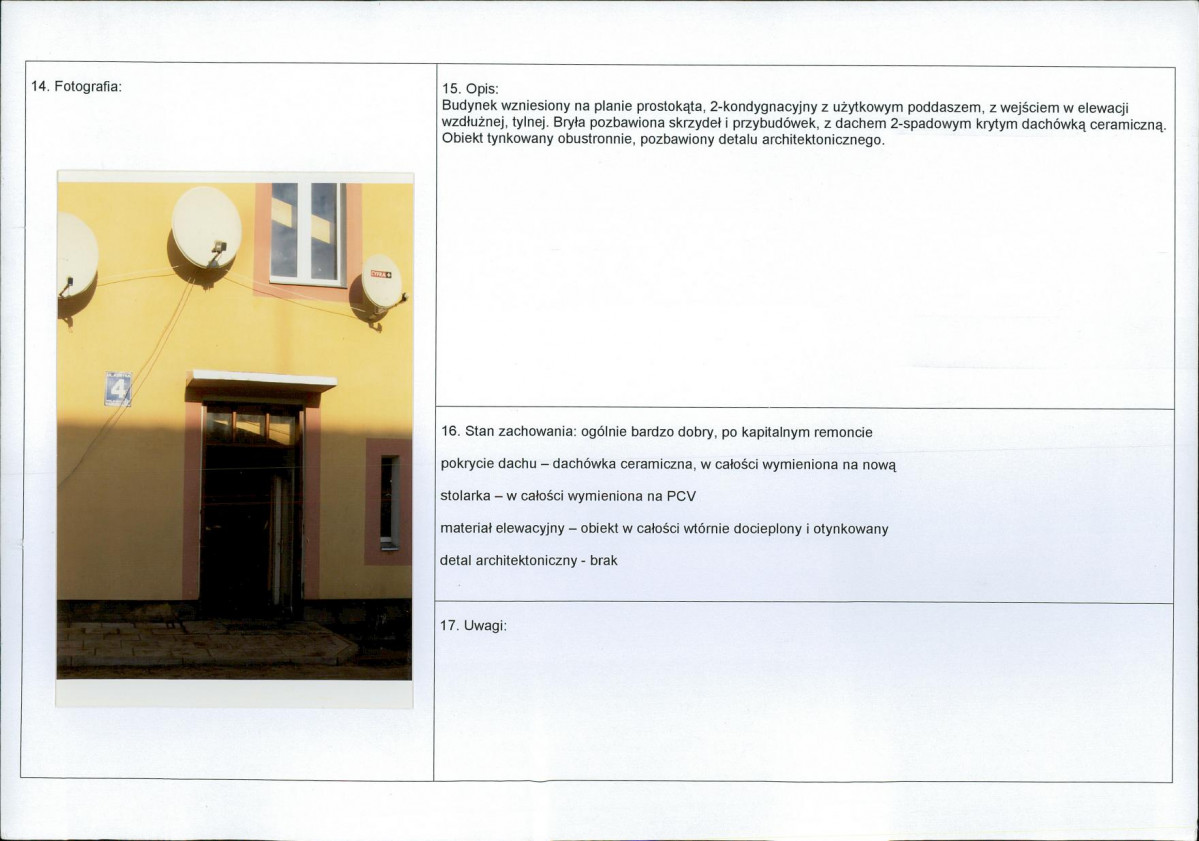 14. Fotografia:

4

15. Opis:
Budynek wzniesiony na planie prostokąta, 2-kondygnacyjny z użytkowym poddaszem, z wejściem w elewacji wzdłużnej, tylnej. Bryła pozbawiona skrzydeł i przybudówek, z dachem 2-spadowym krytym dachówką ceramiczną. Obiekt tynkowany obustronnie, pozbawiony detalu architektonicznego.

16. Stan zachowania: ogólnie bardzo dobry, po kapitalnym remoncie

pokrycie dachu – dachówka ceramiczna, w całości wymieniona na nową

stolarka – w całości wymieniona na PCV

materiał elewacyjny – obiekt w całości wtórnie docieplony i otynkowany

detal architektoniczny - brak

17. Uwagi: